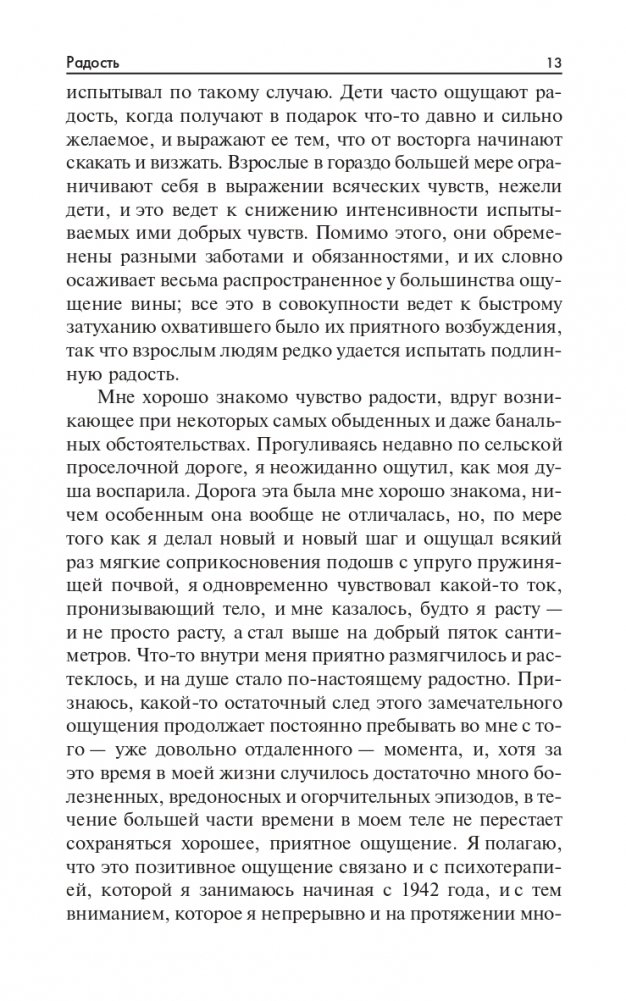 Радость 13

испытывал по такому случаю. Дети часто ощущают радость, когда получают в подарок что-то давно и сильно желаемое, и выражают ее тем, что от восторга начинают скакать и визжать. Взрослые в гораздо большей мере ограничивают себя в выражении всяческих чувств, нежели дети, и это ведет к снижению интенсивности испытываемых ими добрых чувств. Помимо этого, они обременены разными заботами и обязанностями, и их словно осаживает весьма распространенное у большинства ощущение вины; все это в совокупности ведет к быстрому затуханию охватившего было их приятного возбуждения, так что взрослым людям редко удается испытать подлинную радость.

Мне хорошо знакомо чувство радости, вдруг возникающее при некоторых самых обыденных и даже банальных обстоятельствах. Прогуливаясь недавно по сельской проселочной дороге, я неожиданно ощутил, как моя душа воспарила. Дорога эта была мне хорошо знакома, ничем особенным она вообще не отличалась, но, по мере того как я делал новый и новый шаг и ощущал всякий раз мягкие соприкосновения подошв с упруго пружинящей почвой, я одновременно чувствовал какой-то ток, пронизывающий тело, и мне казалось, будто я расту — и не просто расту, а стал выше на добрый пяток сантиметров. Что-то внутри меня приятно размягчилось и растеклось, и на душе стало по-настоящему радостно. Признаюсь, какой-то остаточный след этого замечательного ощущения продолжает постоянно пребывать во мне с того — уже довольно отдаленного — момента, и, хотя за это время в моей жизни случилось достаточно много болезненных, вредоносных и огорчительных эпизодов, в течение большей части времени в моем теле не перестает сохраняться хорошее, приятное ощущение. Я полагаю, что это позитивное ощущение связано и с психотерапией, которой я занимаюсь начиная с 1942 года, и с тем вниманием, которое я непрерывно и на протяжении мно-